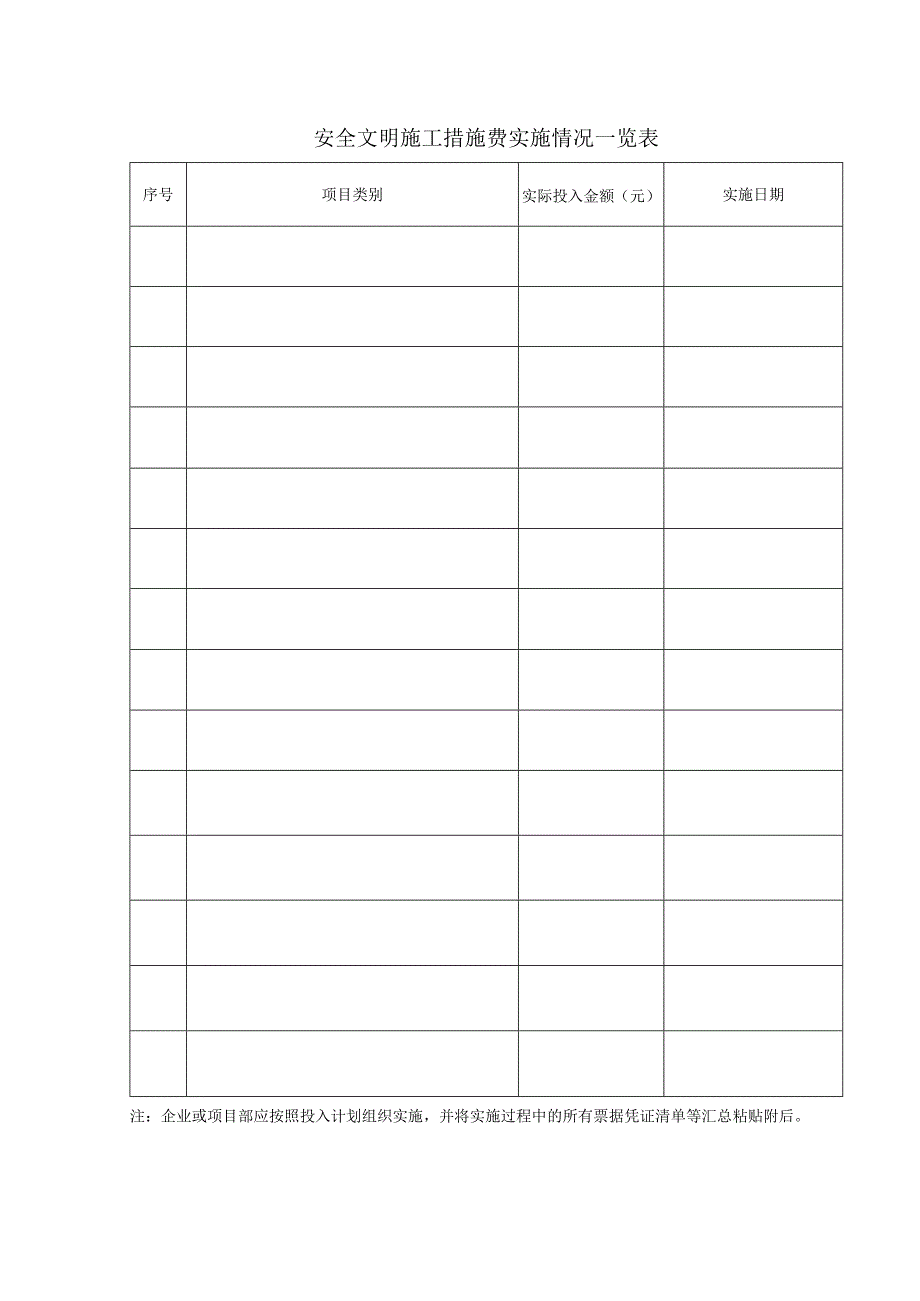 安全文明施工措施费实施情况一览表

| 序号 | 项目类别 | 实际投入金额（元） | 实施日期 |
|---|---|---|---|
|  |  |  |  |
|  |  |  |  |
|  |  |  |  |
|  |  |  |  |
|  |  |  |  |
|  |  |  |  |
|  |  |  |  |
|  |  |  |  |
|  |  |  |  |
|  |  |  |  |
|  |  |  |  |
|  |  |  |  |
|  |  |  |  |
|  |  |  |  |

注：企业或项目部应按照投入计划组织实施，并将实施过程中的所有票据凭证清单等汇总粘贴附后。